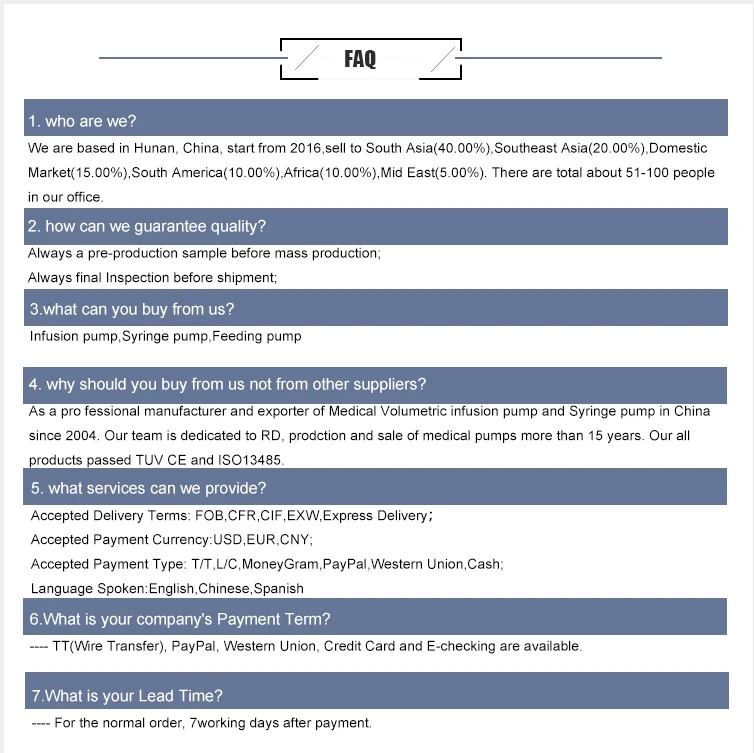 FAQ

1. who are we?

We are based in Hunan, China, start from 2016,sell to South Asia(40.00%),Southeast Asia(20.00%),Domestic Market(15.00%),South America(10.00%),Africa(10.00%),Mid East(5.00%). There are total about 51-100 people in our office.

2. how can we guarantee quality?

Always a pre-production sample before mass production;
Always final Inspection before shipment;

3.what can you buy from us?

Infusion pump,Syringe pump,Feeding pump

4. why should you buy from us not from other suppliers?

As a pro fessional manufacturer and exporter of Medical Volumetric infusion pump and Syringe pump in China since 2004. Our team is dedicated to RD, prodction and sale of medical pumps more than 15 years. Our all products passed TUV CE and ISO13485.

5. what services can we provide?

Accepted Delivery Terms: FOB,CFR,CIF,EXW,Express Delivery;
Accepted Payment Currency:USD,EUR,CNY;
Accepted Payment Type: T/T,L/C,MoneyGram,PayPal,Western Union,Cash;
Language Spoken:English,Chinese,Spanish

6.What is your company's Payment Term?

---- TT(Wire Transfer), PayPal, Western Union, Credit Card and E-checking are available.

7.What is your Lead Time?

---- For the normal order, 7working days after payment.